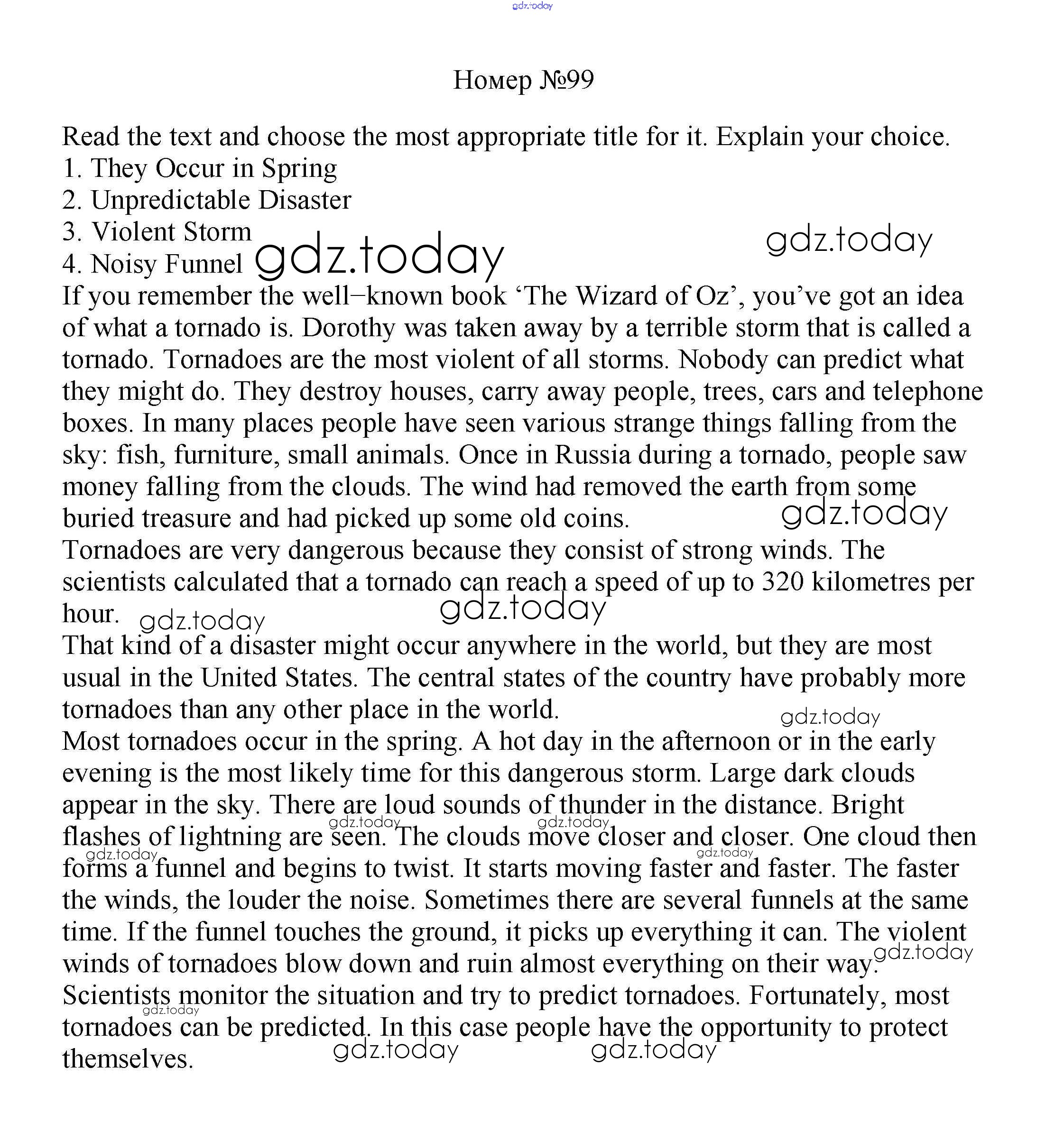 gdz.today

Номер №99

Read the text and choose the most appropriate title for it. Explain your choice.
1. They Occur in Spring
2. Unpredictable Disaster
3. Violent Storm
4. Noisy Funnel

gdz.today gdz.today

If you remember the well–known book ‘The Wizard of Oz’, you’ve got an idea of what a tornado is. Dorothy was taken away by a terrible storm that is called a tornado. Tornadoes are the most violent of all storms. Nobody can predict what they might do. They destroy houses, carry away people, trees, cars and telephone boxes. In many places people have seen various strange things falling from the sky: fish, furniture, small animals. Once in Russia during a tornado, people saw money falling from the clouds. The wind had removed the earth from some buried treasure and had picked up some old coins.

gdz.today

Tornadoes are very dangerous because they consist of strong winds. The scientists calculated that a tornado can reach a speed of up to 320 kilometres per hour.

gdz.today gdz.today

That kind of a disaster might occur anywhere in the world, but they are most usual in the United States. The central states of the country have probably more tornadoes than any other place in the world.

gdz.today

Most tornadoes occur in the spring. A hot day in the afternoon or in the early evening is the most likely time for this dangerous storm. Large dark clouds appear in the sky. There are loud sounds of thunder in the distance. Bright flashes of lightning are seen. The clouds move closer and closer. One cloud then forms a funnel and begins to twist. It starts moving faster and faster. The faster the winds, the louder the noise. Sometimes there are several funnels at the same time. If the funnel touches the ground, it picks up everything it can. The violent winds of tornadoes blow down and ruin almost everything on their way.

gdz.today gdz.today gdz.today gdz.today gdz.today

Scientists monitor the situation and try to predict tornadoes. Fortunately, most tornadoes can be predicted. In this case people have the opportunity to protect themselves.

gdz.today gdz.today gdz.today